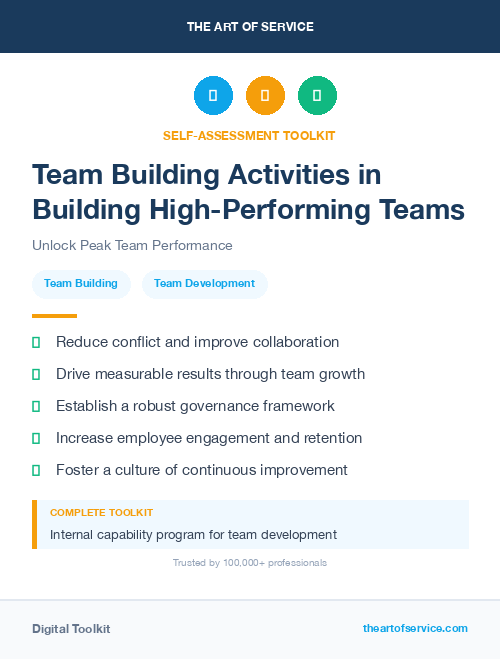 THE ART OF SERVICE

SELF-ASSESSMENT TOOLKIT

Team Building Activities in Building High-Performing Teams

Unlock Peak Team Performance

Team Building

Team Development

Reduce conflict and improve collaboration

Drive measurable results through team growth

Establish a robust governance framework

Increase employee engagement and retention

Foster a culture of continuous improvement

COMPLETE TOOLKIT

Internal capability program for team development

Trusted by 100,000+ professionals

Digital Toolkit

theartofservice.com